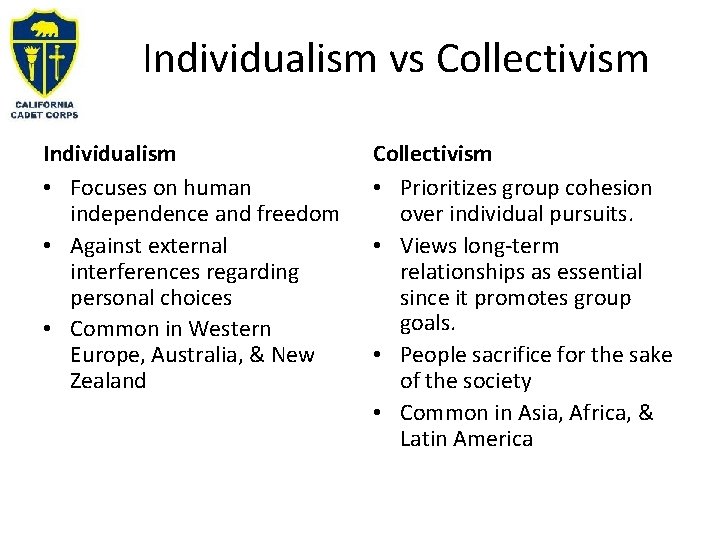 CALIFORNIA CADET CORPS

Individualism vs Collectivism

Individualism

• Focuses on human independence and freedom
• Against external interferences regarding personal choices
• Common in Western Europe, Australia, & New Zealand

Collectivism

• Prioritizes group cohesion over individual pursuits.
• Views long-term relationships as essential since it promotes group goals.
• People sacrifice for the sake of the society
• Common in Asia, Africa, & Latin America